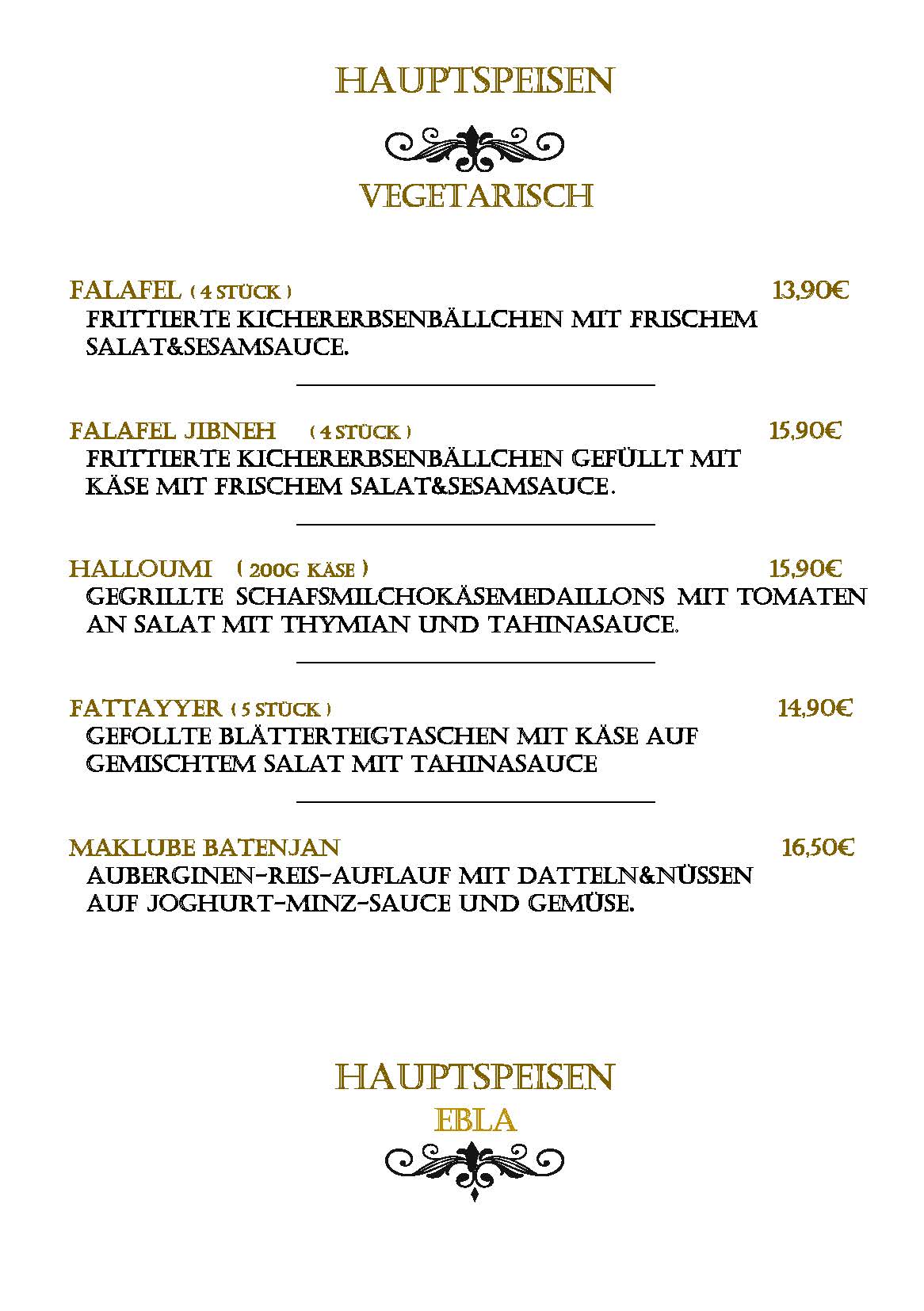 HAUPTSPEISEN

VEGETARISCH

FALAFEL ( 4 STÜCK ) 13,90€
FRITTIERTE KICHERERBSENBÄLLCHEN MIT FRISCHEM SALAT&SESAMSAUCE.

FALAFEL JIBNEH ( 4 STÜCK ) 15,90€
FRITTIERTE KICHERERBSENBÄLLCHEN GEFÜLLT MIT KÄSE MIT FRISCHEM SALAT&SESAMSAUCE.

HALLOUMI ( 200G KÄSE ) 15,90€
GEGRILLTE SCHAFSMILCHOKÄSEMEDAILLONS MIT TOMATEN AN SALAT MIT THYMIAN UND TAHINASAUCE.

FATTAYYER ( 5 STÜCK ) 14,90€
GEFOLLTE BLÄTTERTEIGTASCHEN MIT KÄSE AUF GEMISCHTEM SALAT MIT TAHINASAUCE

MAKLUBE BATENJAN 16,50€
AUBERGINEN-REIS-AUFLAUF MIT DATTELN&NÜSSEN AUF JOGHURT-MINZ-SAUCE UND GEMÜSE.

HAUPTSPEISEN
EBLA